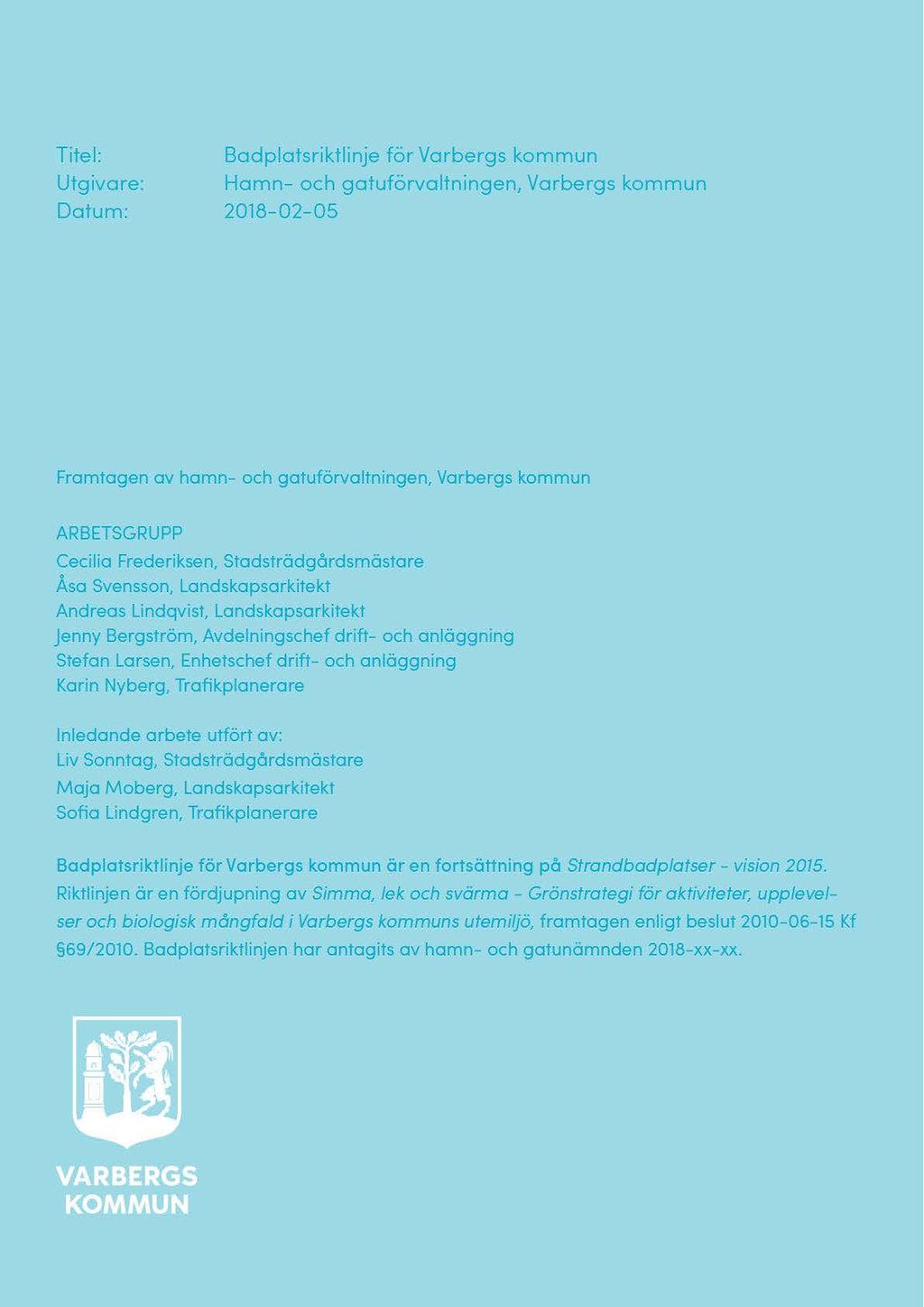 Titel: Badplatsriktlinje för Varbergs kommun
Utgivare: Hamn- och gatuförvaltningen, Varbergs kommun
Datum: 2018-02-05

Framtagen av hamn- och gatuförvaltningen, Varbergs kommun

ARBETSGRUPP
Cecilia Frederiksen, Stadsträdgårdsmästare
Åsa Svensson, Landskapsarkitekt
Andreas Lindqvist, Landskapsarkitekt
Jenny Bergström, Avdelningschef drift- och anläggning
Stefan Larsen, Enhetschef drift- och anläggning
Karin Nyberg, Trafikplanerare

Inledande arbete utfört av:
Liv Sonntag, Stadsträdgårdsmästare
Maja Moberg, Landskapsarkitekt
Sofia Lindgren, Trafikplanerare

Badplatsriktlinje för Varbergs kommun är en fortsättning på Strandbadplatser - vision 2015. Riktlinjen är en fördjupning av Simma, lek och svärma - Grönstrategi för aktiviteter, upplevelser och biologisk mångfald i Varbergs kommuns utemiljö, framtagen enligt beslut 2010-06-15 Kf §69/2010. Badplatsriktlinjen har antagits av hamn- och gatunämnden 2018-xx-xx.

VARBERGS KOMMUN